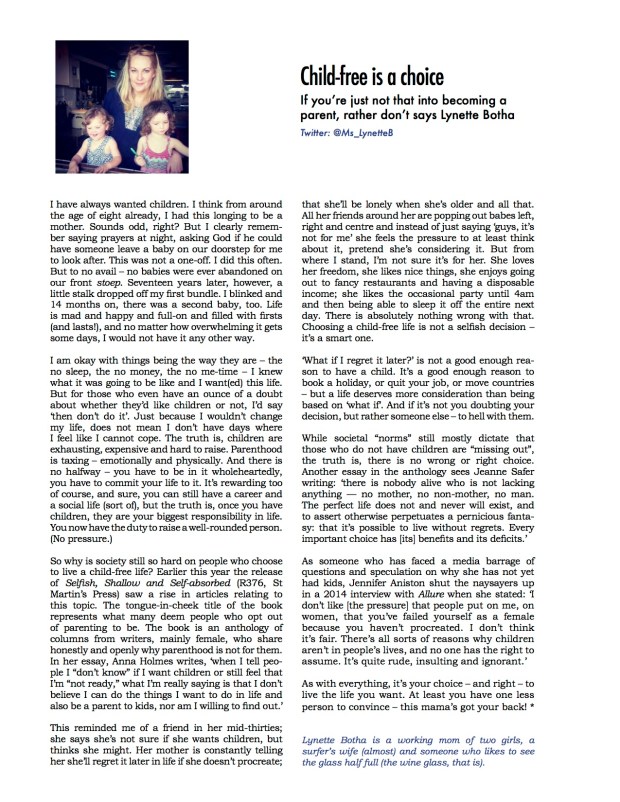 Child-free is a choice

If you're just not that into becoming a parent, rather don't says Lynette Botha

Twitter: @Ms_LynetteB

I have always wanted children. I think from around the age of eight already, I had this longing to be a mother. Sounds odd, right? But I clearly remember saying prayers at night, asking God if he could have someone leave a baby on our doorstep for me to look after. This was not a one-off. I did this often. But to no avail – no babies were ever abandoned on our front stoep. Seventeen years later, however, a little stalk dropped off my first bundle. I blinked and 14 months on, there was a second baby, too. Life is mad and happy and full-on and filled with firsts (and lasts!), and no matter how overwhelming it gets some days, I would not have it any other way.

I am okay with things being the way they are – the no sleep, the no money, the no me-time – I knew what it was going to be like and I want(ed) this life. But for those who even have an ounce of a doubt about whether they'd like children or not, I'd say 'then don't do it'. Just because I wouldn't change my life, does not mean I don't have days where I feel like I cannot cope. The truth is, children are exhausting, expensive and hard to raise. Parenthood is taxing – emotionally and physically. And there is no halfway – you have to be in it wholeheartedly, you have to commit your life to it. It's rewarding too of course, and sure, you can still have a career and a social life (sort of), but the truth is, once you have children, they are your biggest responsibility in life. You now have the duty to raise a well-rounded person. (No pressure.)

So why is society still so hard on people who choose to live a child-free life? Earlier this year the release of Selfish, Shallow and Self-absorbed (R376, St Martin's Press) saw a rise in articles relating to this topic. The tongue-in-cheek title of the book represents what many deem people who opt out of parenting to be. The book is an anthology of columns from writers, mainly female, who share honestly and openly why parenthood is not for them. In her essay, Anna Holmes writes, 'when I tell people I "don't know" if I want children or still feel that I'm "not ready," what I'm really saying is that I don't believe I can do the things I want to do in life and also be a parent to kids, nor am I willing to find out.'

This reminded me of a friend in her mid-thirties; she says she's not sure if she wants children, but thinks she might. Her mother is constantly telling her she'll regret it later in life if she doesn't procreate; that she'll be lonely when she's older and all that. All her friends around her are popping out babes left, right and centre and instead of just saying 'guys, it's not for me' she feels the pressure to at least think about it, pretend she's considering it. But from where I stand, I'm not sure it's for her. She loves her freedom, she likes nice things, she enjoys going out to fancy restaurants and having a disposable income; she likes the occasional party until 4am and then being able to sleep it off the entire next day. There is absolutely nothing wrong with that. Choosing a child-free life is not a selfish decision – it's a smart one.

'What if I regret it later?' is not a good enough reason to have a child. It's a good enough reason to book a holiday, or quit your job, or move countries – but a life deserves more consideration than being based on 'what if'. And if it's not you doubting your decision, but rather someone else – to hell with them.

While societal "norms" still mostly dictate that those who do not have children are "missing out", the truth is, there is no wrong or right choice. Another essay in the anthology sees Jeanne Safer writing: 'there is nobody alive who is not lacking anything — no mother, no non-mother, no man. The perfect life does not and never will exist, and to assert otherwise perpetuates a pernicious fantasy: that it's possible to live without regrets. Every important choice has [its] benefits and its deficits.'

As someone who has faced a media barrage of questions and speculation on why she has not yet had kids, Jennifer Aniston shut the naysayers up in a 2014 interview with Allure when she stated: 'I don't like [the pressure] that people put on me, on women, that you've failed yourself as a female because you haven't procreated. I don't think it's fair. There's all sorts of reasons why children aren't in people's lives, and no one has the right to assume. It's quite rude, insulting and ignorant.'

As with everything, it's your choice – and right – to live the life you want. At least you have one less person to convince – this mama's got your back! *

Lynette Botha is a working mom of two girls, a surfer's wife (almost) and someone who likes to see the glass half full (the wine glass, that is).